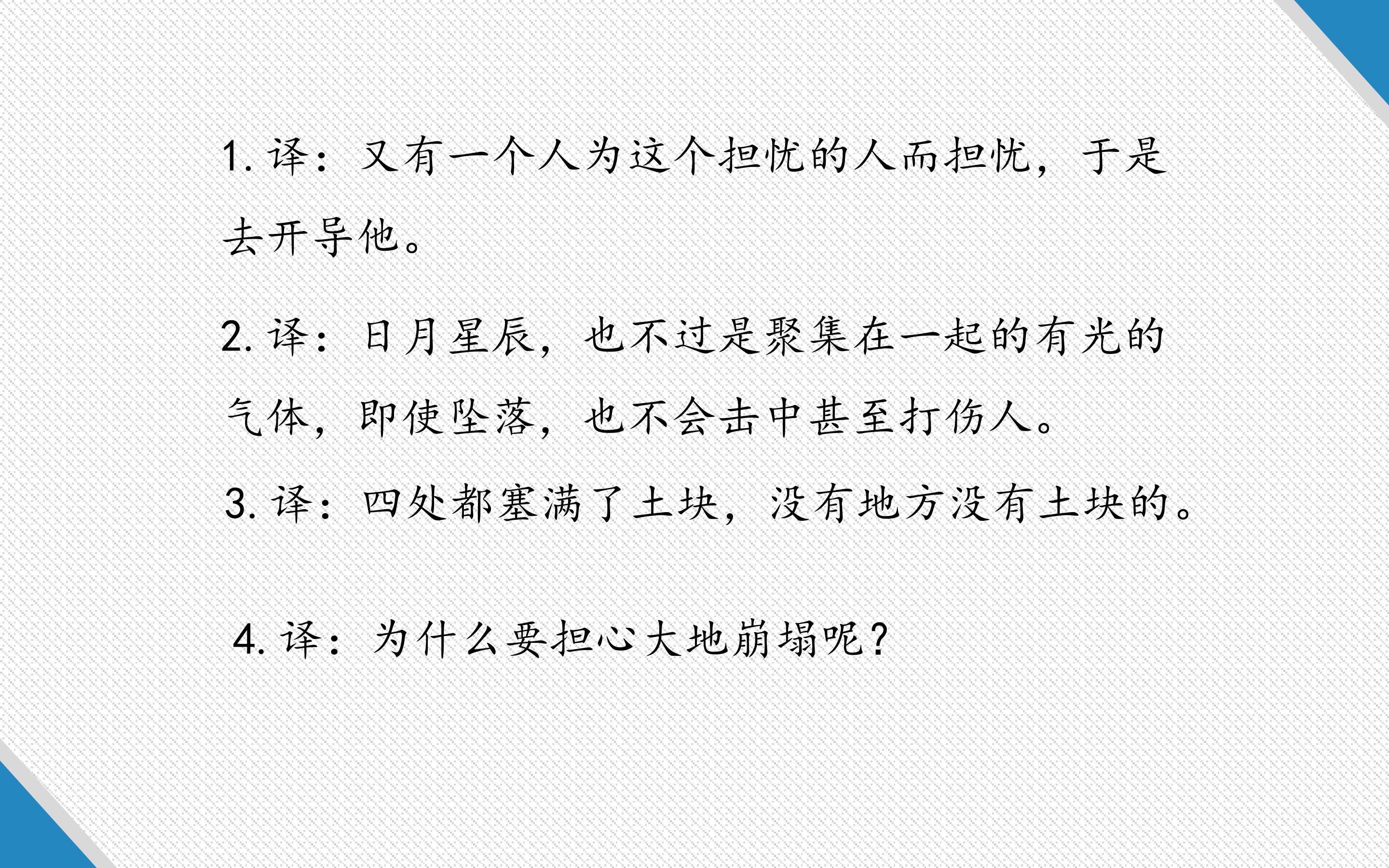 1.译：又有一个人为这个担忧的人而担忧，于是去开导他。

2.译：日月星辰，也不过是聚集在一起的有光的气体，即使坠落，也不会击中甚至打伤人。

3.译：四处都塞满了土块，没有地方没有土块的。

4.译：为什么要担心大地崩塌呢？